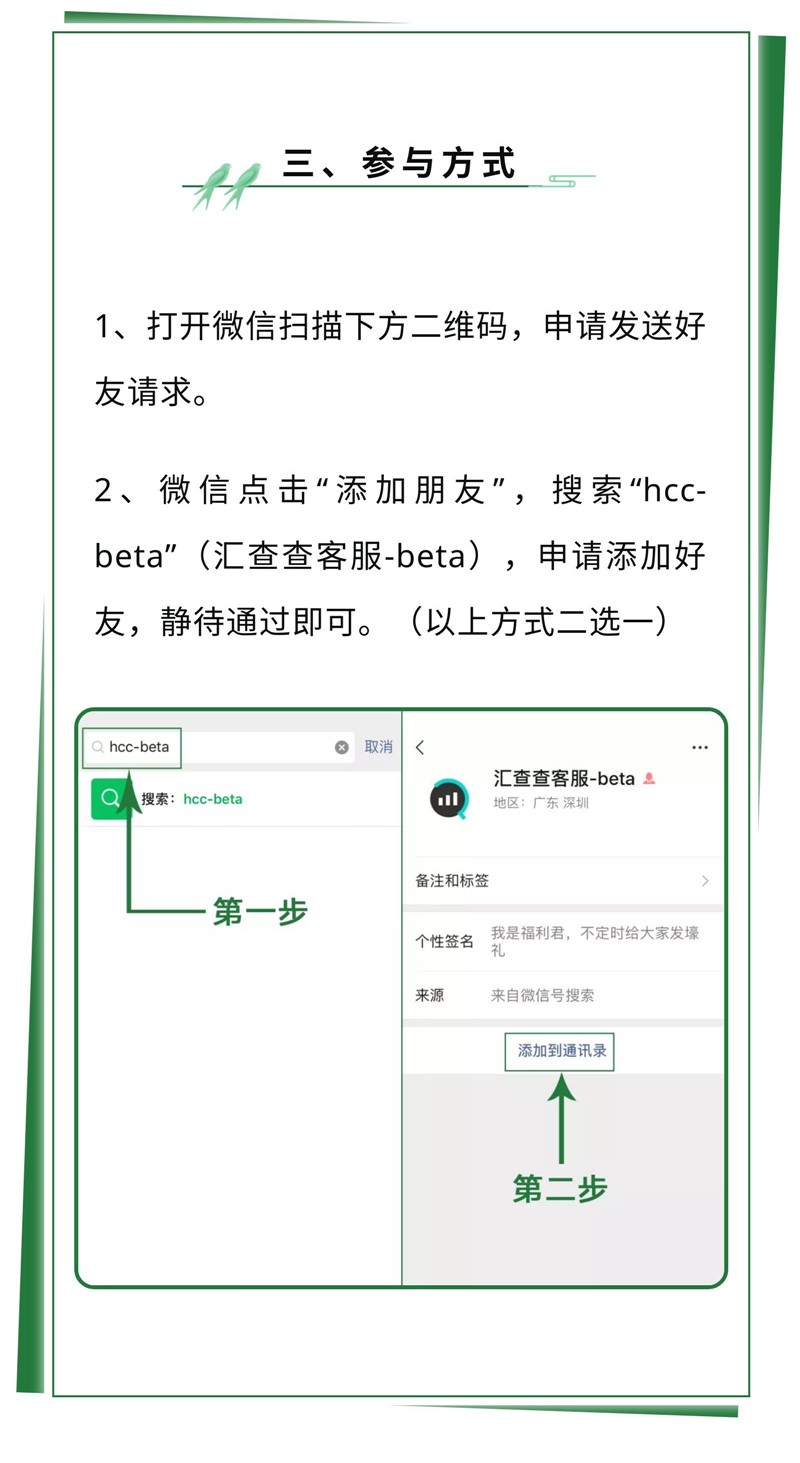 三、参与方式

1、打开微信扫描下方二维码，申请发送好友请求。

2、微信点击“添加朋友”，搜索“hcc-beta”（汇查查客服-beta），申请添加好友，静待通过即可。（以上方式二选一）

hcc-beta
取消
搜索：hcc-beta
第一步

汇查查客服-beta
地区：广东 深圳
备注和标签
个性签名 我是福利君，不定时给大家发壕礼
来源 来自微信号搜索
添加到通讯录
第二步